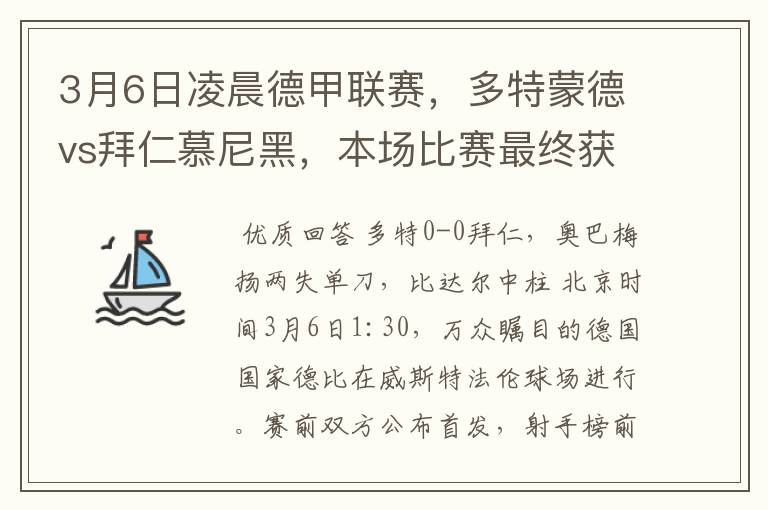 3月6日凌晨德甲联赛，多特蒙德vs拜仁慕尼黑，本场比赛最终获

优质回答 多特0-0拜仁，奥巴梅扬两失单刀，比达尔中柱 北京时间3月6日1:30，万众瞩目的德国国家德比在威斯特法伦球场进行。赛前双方公布首发，射手榜前